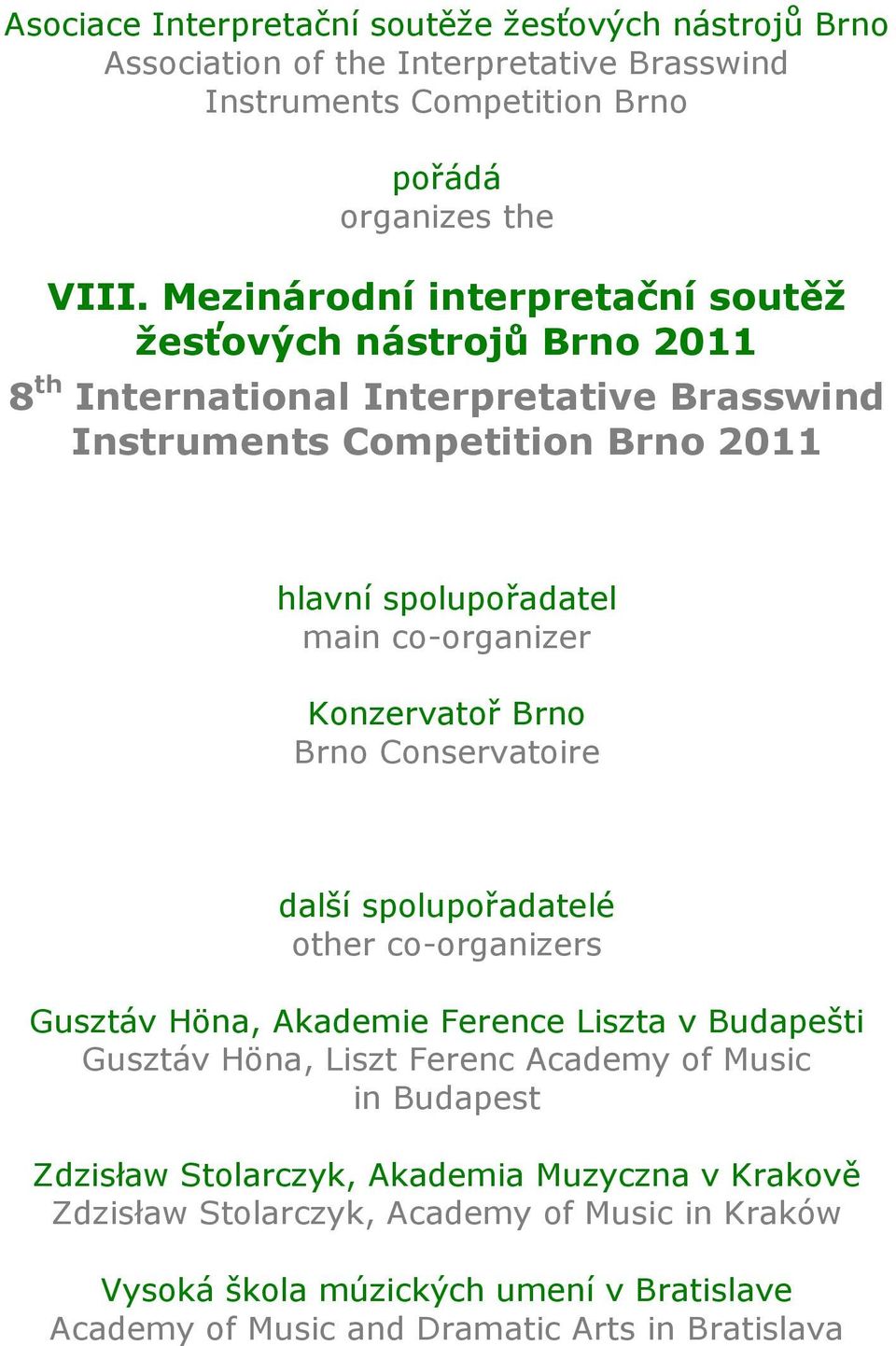 Asociace Interpretační soutěže žesťových nástrojů Brno
Association of the Interpretative Brasswind Instruments Competition Brno

pořádá
organizes the

VIII. Mezinárodní interpretační soutěž žesťových nástrojů Brno 2011
$8^{th}$ International Interpretative Brasswind Instruments Competition Brno 2011

hlavní spolupořadatel
main co-organizer

Konzervatoř Brno
Brno Conservatoire

další spolupořadatelé
other co-organizers

Gusztáv Höna, Akademie Ference Liszta v Budapešti
Gusztáv Höna, Liszt Ferenc Academy of Music in Budapest

Zdzisław Stolarczyk, Akademia Muzyczna v Krakově
Zdzisław Stolarczyk, Academy of Music in Kraków

Vysoká škola múzických umení v Bratislave
Academy of Music and Dramatic Arts in Bratislava